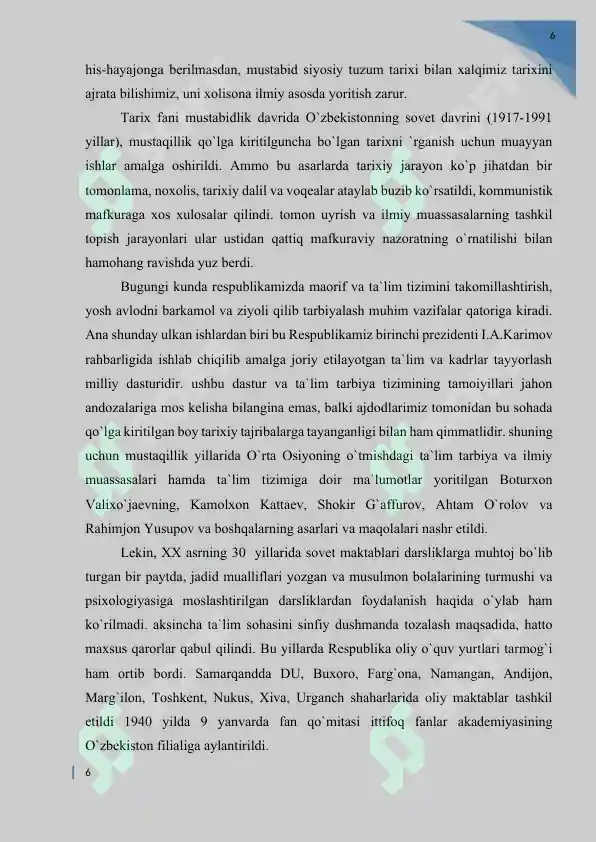 6

his-hayajonga berilmasdan, mustabid siyosiy tuzum tarixi bilan xalqimiz tarixini ajrata bilishimiz, uni xolisona ilmiy asosda yoritish zarur.

Tarix fani mustabidlik davrida O`zbekistonning sovet davrini (1917-1991 yillar), mustaqillik qo`lga kiritilguncha bo`lgan tarixni `rganish uchun muayyan ishlar amalga oshirildi. Ammo bu asarlarda tarixiy jarayon ko`p jihatdan bir tomonlama, noxolis, tarixiy dalil va voqealar ataylab buzib ko`rsatildi, kommunistik mafkuraga xos xulosalar qilindi. tomon uyrish va ilmiy muassasalarning tashkil topish jarayonlari ular ustidan qattiq mafkuraviy nazoratning o`rnatilishi bilan hamohang ravishda yuz berdi.

Bugungi kunda respublikamizda maorif va ta`lim tizimini takomillashtirish, yosh avlodni barkamol va ziyoli qilib tarbiyalash muhim vazifalar qatoriga kiradi. Ana shunday ulkan ishlardan biri bu Respublikamiz birinchi prezidenti I.A.Karimov rahbarligida ishlab chiqilib amalga joriy etilayotgan ta`lim va kadrlar tayyorlash milliy dasturidir. ushbu dastur va ta`lim tarbiya tizimining tamoiyillari jahon andozalariga mos kelisha bilangina emas, balki ajdodlarimiz tomonidan bu sohada qo`lga kiritilgan boy tarixiy tajribalarga tayanganligi bilan ham qimmatlidir. shuning uchun mustaqillik yillarida O`rta Osiyoning o`tmishdagi ta`lim tarbiya va ilmiy muassasalari hamda ta`lim tizimiga doir ma`lumotlar yoritilgan Boturxon Valixo`jaevning, Kamolxon Kattaev, Shokir G`affurov, Ahtam O`rolov va Rahimjon Yusupov va boshqalarning asarlari va maqolalari nashr etildi.

Lekin, XX asrning 30 yillarida sovet maktablari darsliklarga muhtoj bo`lib turgan bir paytda, jadid mualliflari yozgan va musulmon bolalarining turmushi va psixologiyasiga moslashtirilgan darsliklardan foydalanish haqida o`ylab ham ko`rilmadi. aksincha ta`lim sohasini sinfiy dushmanda tozalash maqsadida, hatto maxsus qarorlar qabul qilindi. Bu yillarda Respublika oliy o`quv yurtlari tarmog`i ham ortib bordi. Samarqandda DU, Buxoro, Farg`ona, Namangan, Andijon, Marg`ilon, Toshkent, Nukus, Xiva, Urganch shaharlarida oliy maktablar tashkil etildi 1940 yilda 9 yanvarda fan qo`mitasi ittifoq fanlar akademiyasining O`zbekiston filialiga aylantirildi.

6